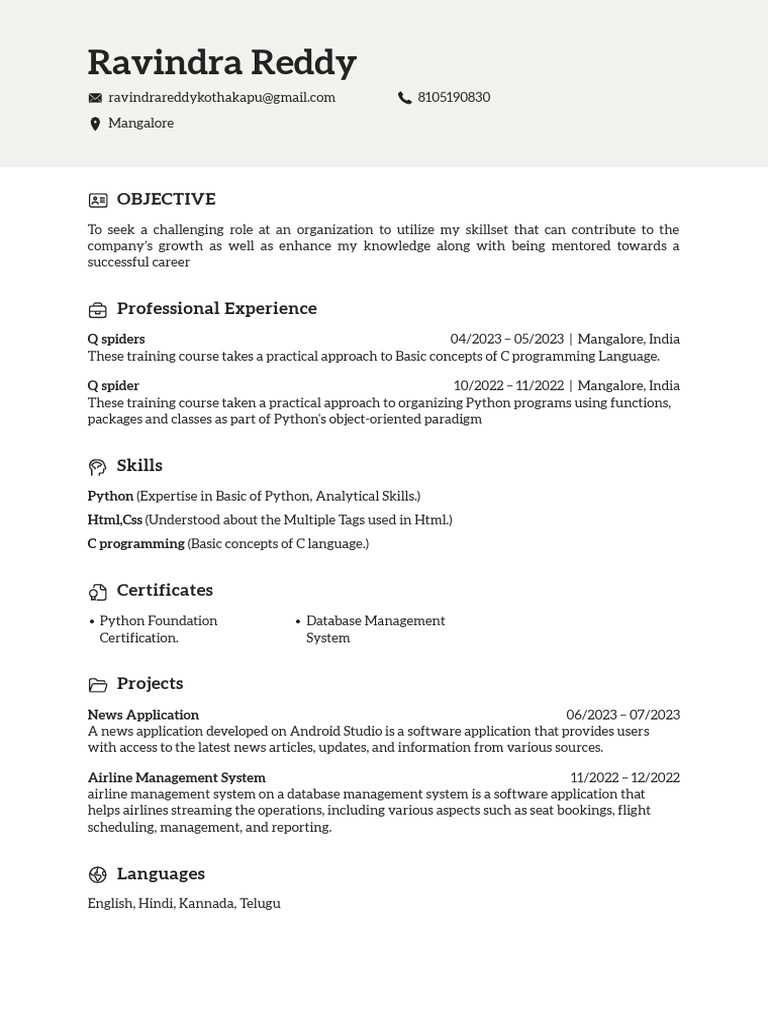 Ravindra Reddy

ravindrareddykothakapu@gmail.com

8105190830

Mangalore

OBJECTIVE

To seek a challenging role at an organization to utilize my skillset that can contribute to the company's growth as well as enhance my knowledge along with being mentored towards a successful career

Professional Experience

Q spiders
04/2023 – 05/2023 | Mangalore, India
These training course takes a practical approach to Basic concepts of C programming Language.

Q spider
10/2022 – 11/2022 | Mangalore, India
These training course taken a practical approach to organizing Python programs using functions, packages and classes as part of Python's object-oriented paradigm

Skills

Python (Expertise in Basic of Python, Analytical Skills.)

Html,Css (Understood about the Multiple Tags used in Html.)

C programming (Basic concepts of C language.)

Certificates

• Python Foundation Certification.

• Database Management System

Projects

News Application
06/2023 – 07/2023
A news application developed on Android Studio is a software application that provides users with access to the latest news articles, updates, and information from various sources.

Airline Management System
11/2022 – 12/2022
airline management system on a database management system is a software application that helps airlines streaming the operations, including various aspects such as seat bookings, flight scheduling, management, and reporting.

Languages

English, Hindi, Kannada, Telugu